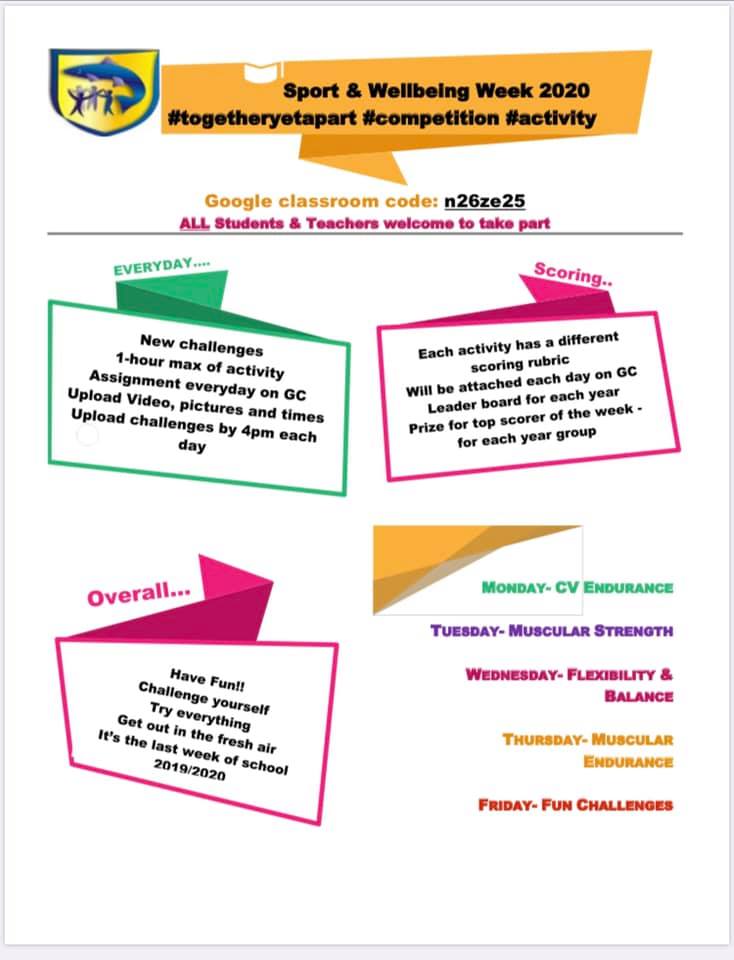 Sport & Wellbeing Week 2020
#togetheryetapart #competition #activity

Google classroom code: n26ze25
ALL Students & Teachers welcome to take part

EVERYDAY....

New challenges
1-hour max of activity
Assignment everyday on GC
Upload Video, pictures and times
Upload challenges by 4pm each day

Scoring..

Each activity has a different scoring rubric
Will be attached each day on GC
Leader board for each year
Prize for top scorer of the week - for each year group

Overall...

Have Fun!!
Challenge yourself
Try everything
Get out in the fresh air
It's the last week of school 2019/2020

MONDAY- CV ENDURANCE

TUESDAY- MUSCULAR STRENGTH

WEDNESDAY- FLEXIBILITY & BALANCE

THURSDAY- MUSCULAR ENDURANCE

FRIDAY- FUN CHALLENGES